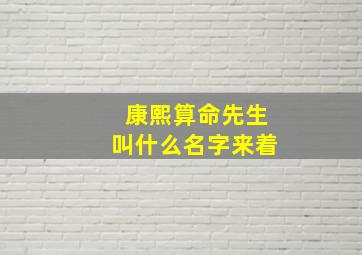 康熙算命先生
叫什么名字来着